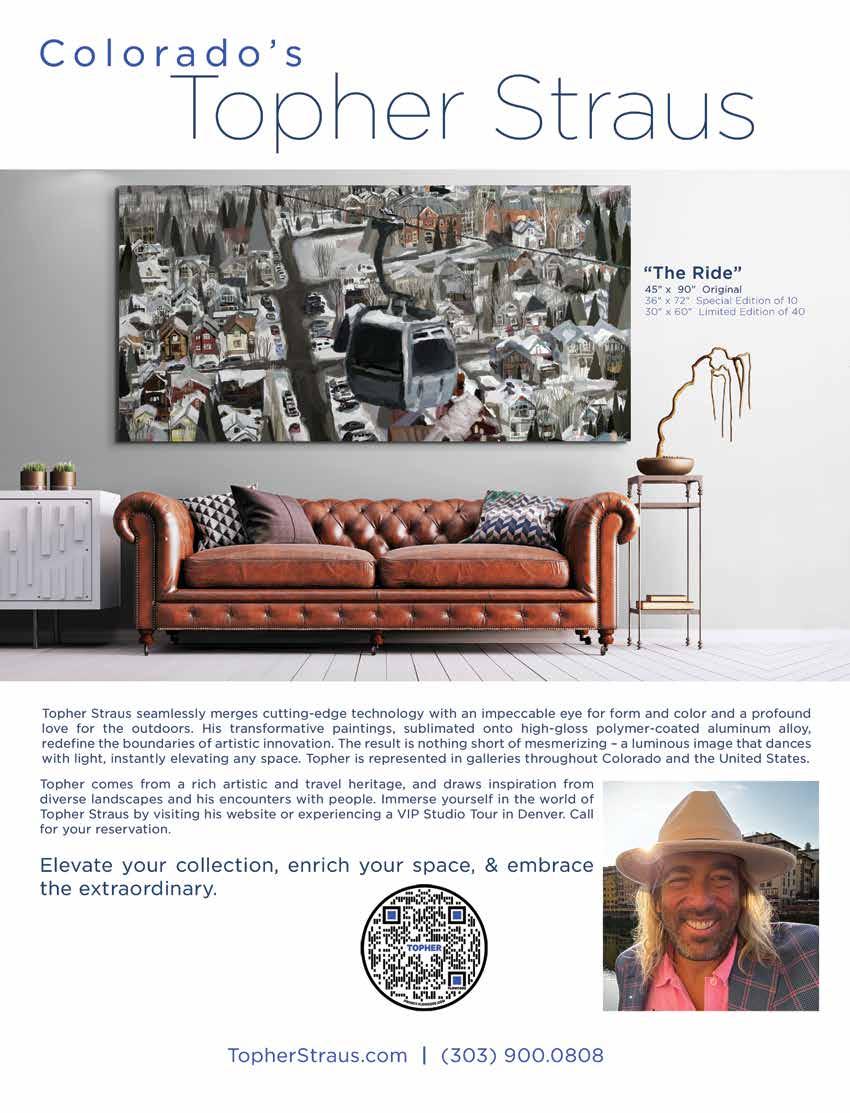 Colorado's
Topher Straus

"The Ride"
45" x 90" Original
36" x 72" Special Edition of 10
30" x 60" Limited Edition of 40

Topher Straus seamlessly merges cutting-edge technology with an impeccable eye for form and color and a profound love for the outdoors. His transformative paintings, sublimated onto high-gloss polymer-coated aluminum alloy, redefine the boundaries of artistic innovation. The result is nothing short of mesmerizing – a luminous image that dances with light, instantly elevating any space. Topher is represented in galleries throughout Colorado and the United States.

Topher comes from a rich artistic and travel heritage, and draws inspiration from diverse landscapes and his encounters with people. Immerse yourself in the world of Topher Straus by visiting his website or experiencing a VIP Studio Tour in Denver. Call for your reservation.

Elevate your collection, enrich your space, & embrace the extraordinary.

TOPHER

TopherStraus.com | (303) 900.0808